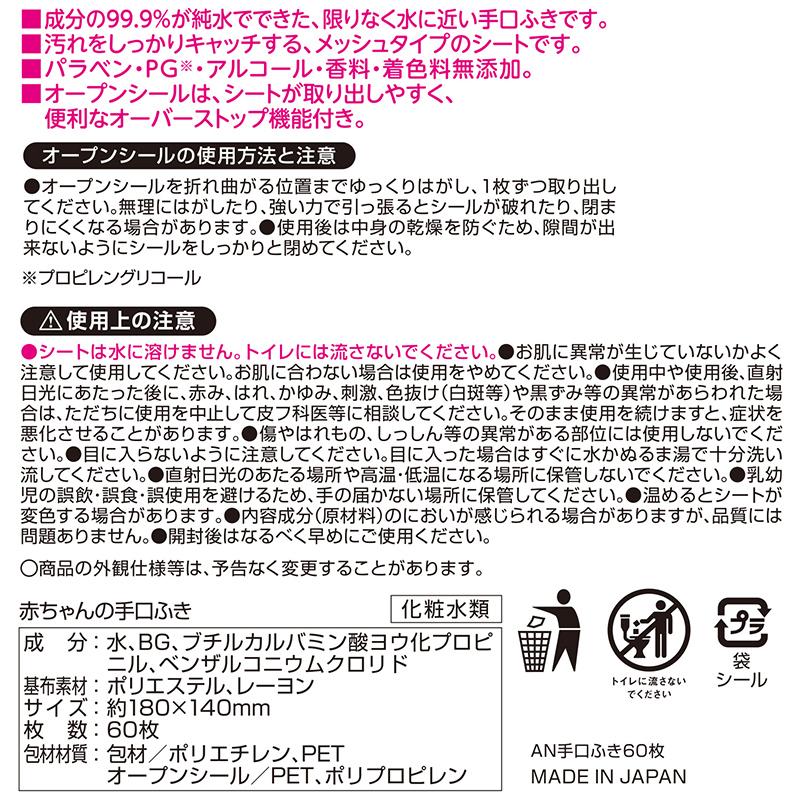 ■成分の99.9%が純水でできた、限りなく水に近い手口ふきです。
■汚れをしっかりキャッチする、メッシュタイプのシートです。
■パラベン・PG※・アルコール・香料・着色料無添加。
■オープンシールは、シートが取り出しやすく、便利なオーバーストップ機能付き。

オープンシールの使用方法と注意

●オープンシールを折れ曲がる位置までゆっくりはがし、1枚ずつ取り出してください。無理にはがしたり、強い力で引っ張るとシールが破れたり、閉まりにくくなる場合があります。●使用後は中身の乾燥を防ぐため、隙間が出来ないようにシールをしっかりと閉めてください。

※プロピレングリコール

⚠使用上の注意

●シートは水に溶けません。トイレには流さないでください。●お肌に異常が生じていないかよく注意して使用してください。お肌に合わない場合は使用をやめてください。●使用中や使用後、直射日光にあたった後に、赤み、はれ、かゆみ、刺激、色抜け(白斑等)や黒ずみ等の異常があらわれた場合は、ただちに使用を中止して皮フ科医等に相談してください。そのまま使用を続けますと、症状を悪化させることがあります。●傷やはれもの、しっしん等の異常がある部位には使用しないでください。●目に入らないように注意してください。目に入った場合はすぐに水かぬるま湯で十分洗い流してください。●直射日光のあたる場所や高温・低温になる場所に保管しないでください。●乳幼児の誤飲・誤食・誤使用を避けるため、手の届かない場所に保管してください。●温めるとシートが変色する場合があります。●内容成分(原材料)のにおいが感じられる場合がありますが、品質には問題ありません。●開封後はなるべく早めにご使用ください。

○商品の外観仕様等は、予告なく変更することがあります。

赤ちゃんの手口ふき
化粧水類

成　分：水、BG、ブチルカルバミン酸ヨウ化プロピニル、ベンザルコニウムクロリド
基布素材：ポリエステル、レーヨン
サイズ：約180×140mm
枚　数：60枚
包材材質：包材／ポリエチレン、PET
オープンシール／PET、ポリプロピレン

トイレに流さないでください

プラ
袋
シール

AN手口ふき60枚
MADE IN JAPAN